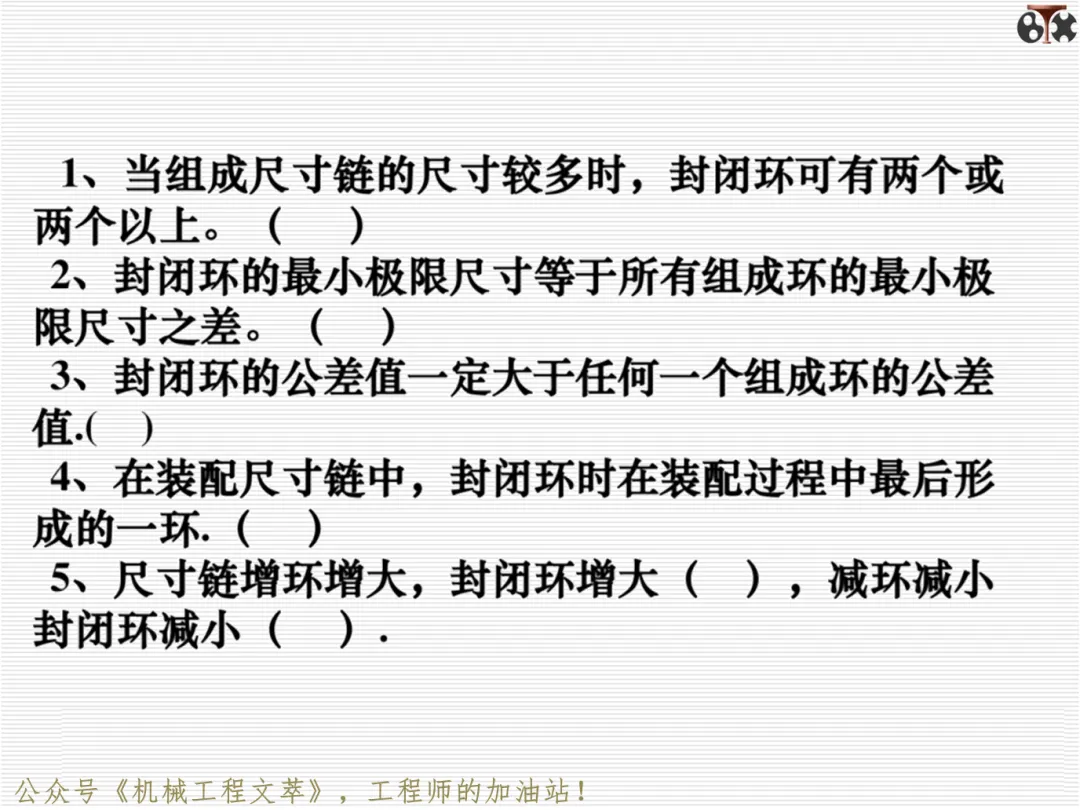 1、当组成尺寸链的尺寸较多时，封闭环可有两个或两个以上。（ ）

2、封闭环的最小极限尺寸等于所有组成环的最小极限尺寸之差。（ ）

3、封闭环的公差值一定大于任何一个组成环的公差值.( )

4、在装配尺寸链中，封闭环时在装配过程中最后形成的一环.（ ）

5、尺寸链增环增大，封闭环增大（ ），减环减小封闭环减小（ ）.

公众号《机械工程文萃》，工程师的加油站！